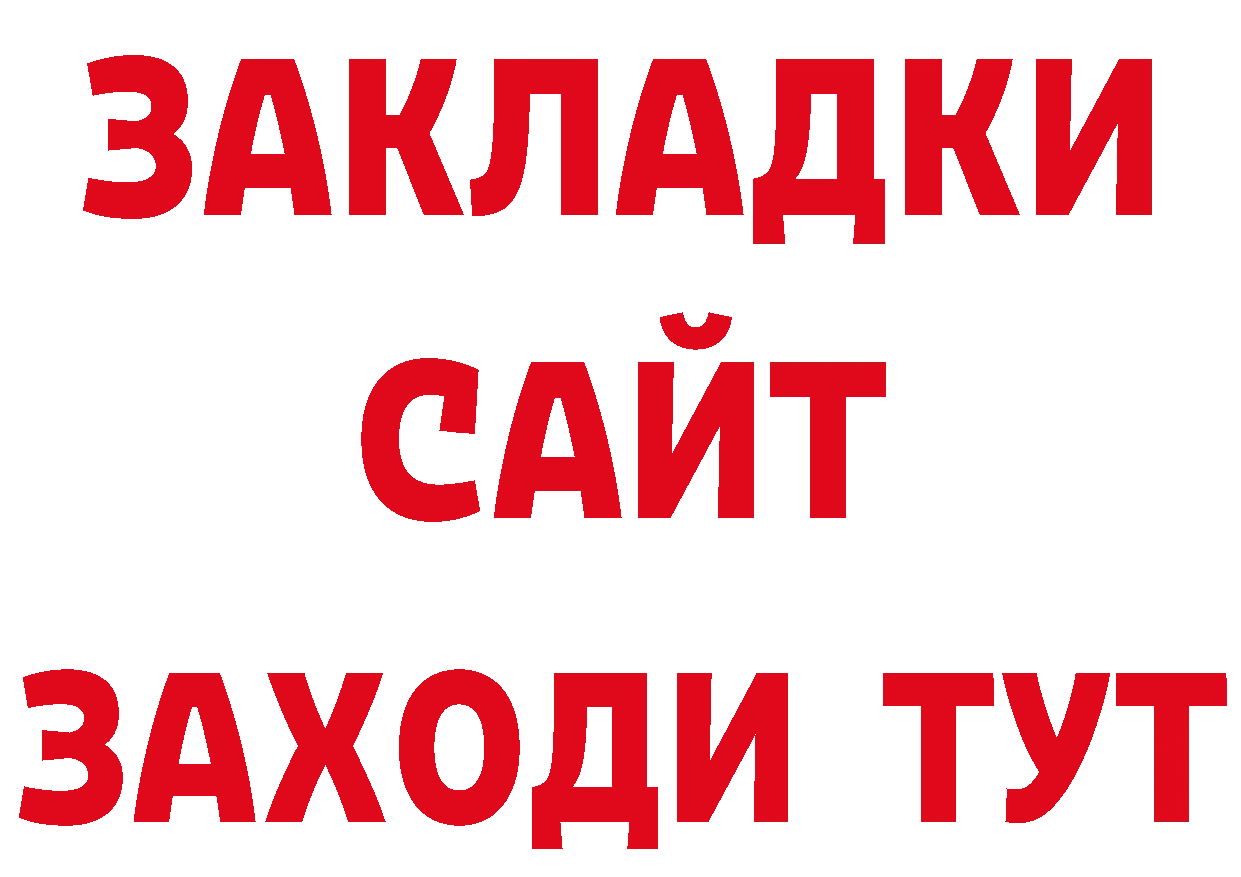 ЗАКЛАДКИ
САЙТ
ЗАХОДИ ТУТ